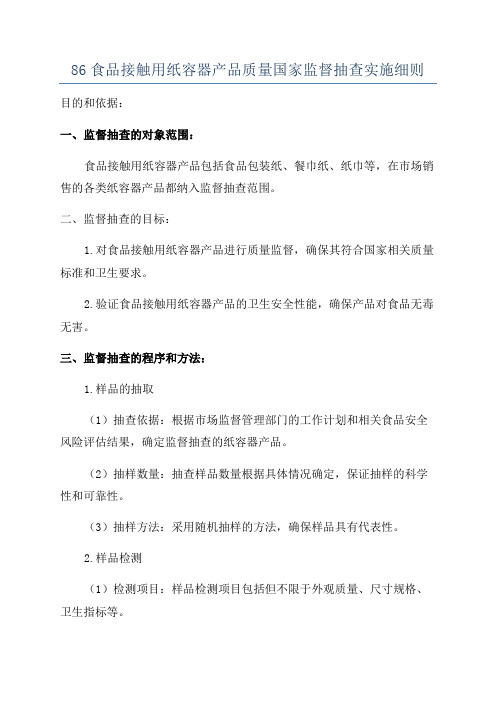 86 食品接触用纸容器产品质量国家监督抽查实施细则

目的和依据：

一、监督抽查的对象范围：

食品接触用纸容器产品包括食品包装纸、餐巾纸、纸巾等，在市场销售的各类纸容器产品都纳入监督抽查范围。

二、监督抽查的目标：

1.对食品接触用纸容器产品进行质量监督，确保其符合国家相关质量标准和卫生要求。

2.验证食品接触用纸容器产品的卫生安全性能，确保产品对食品无毒无害。

三、监督抽查的程序和方法：

1.样品的抽取

（1）抽查依据：根据市场监督管理部门的工作计划和相关食品安全风险评估结果，确定监督抽查的纸容器产品。

（2）抽样数量：抽查样品数量根据具体情况确定，保证抽样的科学性和可靠性。

（3）抽样方法：采用随机抽样的方法，确保样品具有代表性。

2.样品检测

（1）检测项目：样品检测项目包括但不限于外观质量、尺寸规格、卫生指标等。